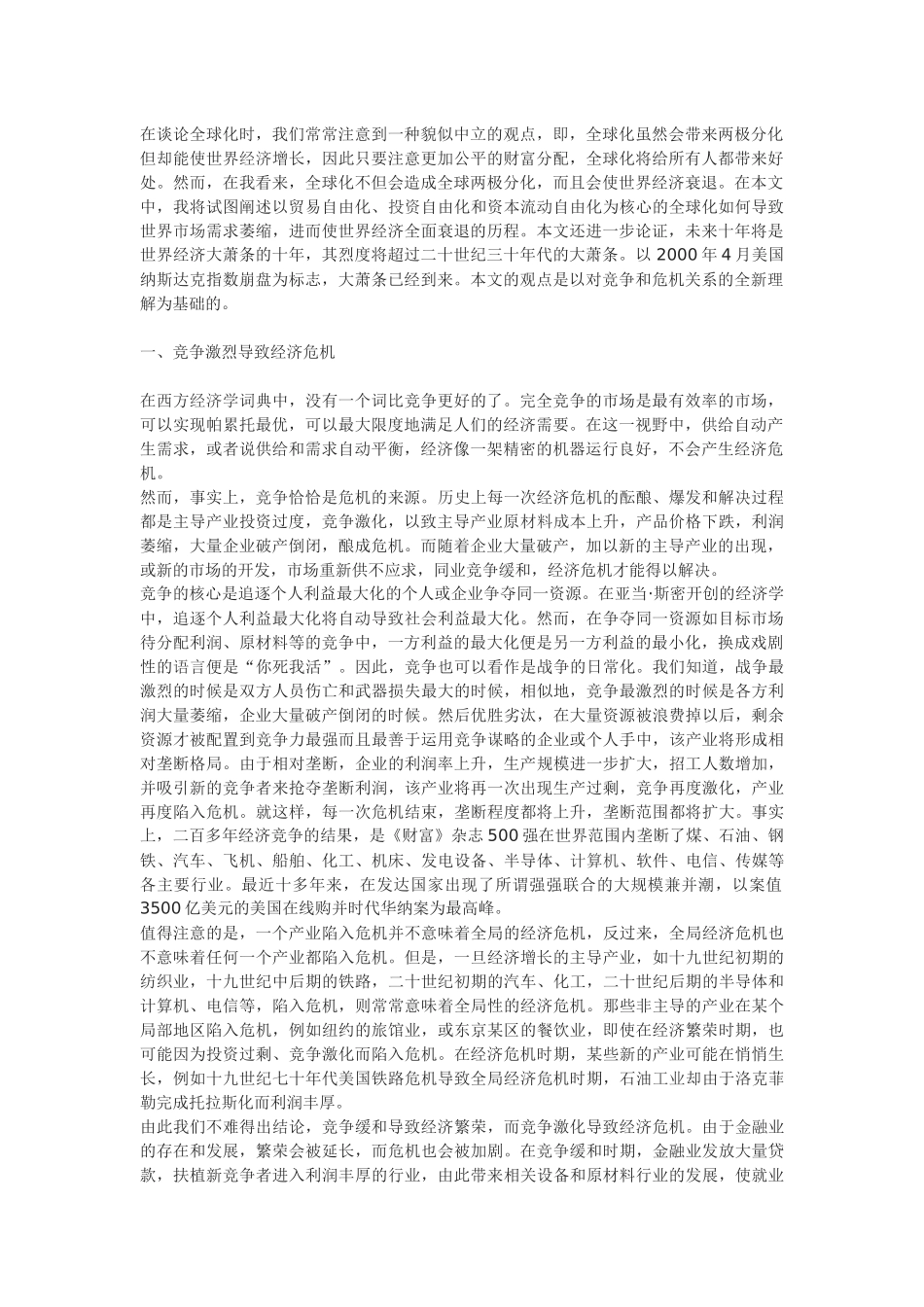 在谈论全球化时，我们常常注意到一种貌似中立的观点，即，全球化虽然会带来两极分化但却能使世界经济增长，因此只要注意更加公平的财富分配，全球化将给所有人都带来好处。然而，在我看来，全球化不但会造成全球两极分化，而且会使世界经济衰退。在本文中，我将试图阐述以贸易自由化、投资自由化和资本流动自由化为核心的全球化如何导致世界市场需求萎缩，进而使世界经济全面衰退的历程。本文还进一步论证，未来十年将是世界经济大萧条的十年，其烈度将超过二十世纪三十年代的大萧条。以 2000 年 4 月美国纳斯达克指数崩盘为标志，大萧条已经到来。本文的观点是以对竞争和危机关系的全新理解为基础的。

一、竞争激烈导致经济危机

在西方经济学词典中，没有一个词比竞争更好的了。完全竞争的市场是最有效率的市场，可以实现帕累托最优，可以最大限度地满足人们的经济需要。在这一视野中，供给自动产生需求，或者说供给和需求自动平衡，经济像一架精密的机器运行良好，不会产生经济危机。
然而，事实上，竞争恰恰是危机的来源。历史上每一次经济危机的酝酿、爆发和解决过程都是主导产业投资过度，竞争激化，以致主导产业原材料成本上升，产品价格下跌，利润萎缩，大量企业破产倒闭，酿成危机。而随着企业大量破产，加以新的主导产业的出现，或新的市场的开发，市场重新供不应求，同业竞争缓和，经济危机才能得以解决。
竞争的核心是追逐个人利益最大化的个人或企业争夺同一资源。在亚当·斯密开创的经济学中，追逐个人利益最大化将自动导致社会利益最大化。然而，在争夺同一资源如目标市场待分配利润、原材料等的竞争中，一方利益的最大化便是另一方利益的最小化，换成戏剧性的语言便是“你死我活”。因此，竞争也可以看作是战争的日常化。我们知道，战争最激烈的时候是双方人员伤亡和武器损失最大的时候，相似地，竞争最激烈的时候是各方利润大量萎缩，企业大量破产倒闭的时候。然后优胜劣汰，在大量资源被浪费掉以后，剩余资源才被配置到竞争力最强而且最善于运用竞争谋略的企业或个人手中，该产业将形成相对垄断格局。由于相对垄断，企业的利润率上升，生产规模进一步扩大，招工人数增加，并吸引新的竞争者来抢夺垄断利润，该产业将再一次出现生产过剩，竞争再度激化，产业再度陷入危机。就这样，每一次危机结束，垄断程度都将上升，垄断范围都将扩大。事实上，二百多年经济竞争的结果，是《财富》杂志 500 强在世界范围内垄断了煤、石油、钢铁、汽车、飞机、船舶、化工、机床、发电设备、半导体、计算机、软件、电信、传媒等各主要行业。最近十多年来，在发达国家出现了所谓强强联合的大规模兼并潮，以案值 3500 亿美元的美国在线购并时代华纳案为最高峰。
值得注意的是，一个产业陷入危机并不意味着全局的经济危机，反过来，全局经济危机也不意味着任何一个产业都陷入危机。但是，一旦经济增长的主导产业，如十九世纪初期的纺织业，十九世纪中后期的铁路，二十世纪初期的汽车、化工，二十世纪后期的半导体和计算机、电信等，陷入危机，则常常意味着全局性的经济危机。那些非主导的产业在某个局部地区陷入危机，例如纽约的旅馆业，或东京某区的餐饮业，即使在经济繁荣时期，也可能因为投资过剩、竞争激化而陷入危机。在经济危机时期，某些新的产业可能在悄悄生长，例如十九世纪七十年代美国铁路危机导致全局经济危机时期，石油工业却由于洛克菲勒完成托拉斯化而利润丰厚。
由此我们不难得出结论，竞争缓和导致经济繁荣，而竞争激化导致经济危机。由于金融业的存在和发展，繁荣会被延长，而危机也会被加剧。在竞争缓和时期，金融业发放大量贷款，扶植新竞争者进入利润丰厚的行业，由此带来相关设备和原材料行业的发展，使就业